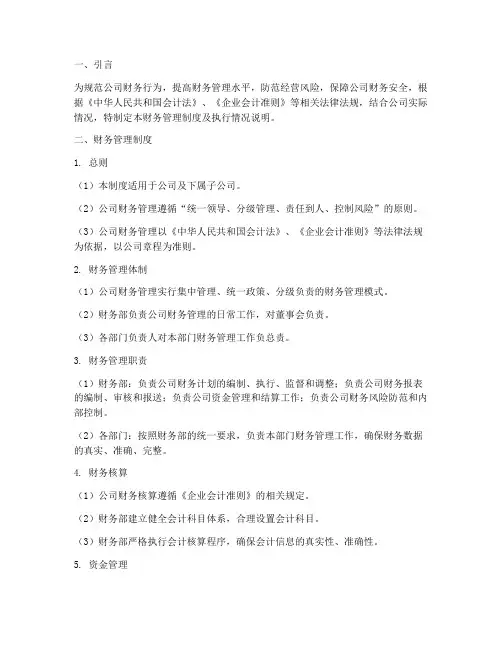 一、引言

为规范公司财务行为，提高财务管理水平，防范经营风险，保障公司财务安全，根据《中华人民共和国会计法》、《企业会计准则》等相关法律法规，结合公司实际情况，特制定本财务管理制度及执行情况说明。

二、财务管理制度

1. 总则

（1）本制度适用于公司及下属子公司。

（2）公司财务管理遵循“统一领导、分级管理、责任到人、控制风险”的原则。

（3）公司财务管理以《中华人民共和国会计法》、《企业会计准则》等法律法规为依据，以公司章程为准则。

2. 财务管理体制

（1）公司财务管理实行集中管理、统一政策、分级负责的财务管理模式。

（2）财务部负责公司财务管理的日常工作，对董事会负责。

（3）各部门负责人对本部门财务管理工作负总责。

3. 财务管理职责

（1）财务部：负责公司财务计划的编制、执行、监督和调整；负责公司财务报表的编制、审核和报送；负责公司资金管理和结算工作；负责公司财务风险防范和内部控制。

（2）各部门：按照财务部的统一要求，负责本部门财务管理工作，确保财务数据的真实、准确、完整。

4. 财务核算

（1）公司财务核算遵循《企业会计准则》的相关规定。

（2）财务部建立健全会计科目体系，合理设置会计科目。

（3）财务部严格执行会计核算程序，确保会计信息的真实性、准确性。

5. 资金管理